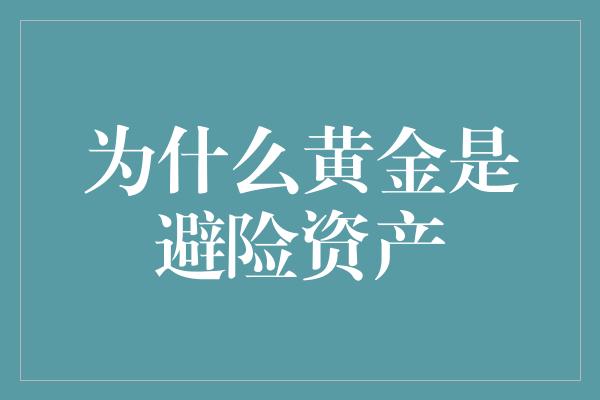 为什么黄金是避险资产